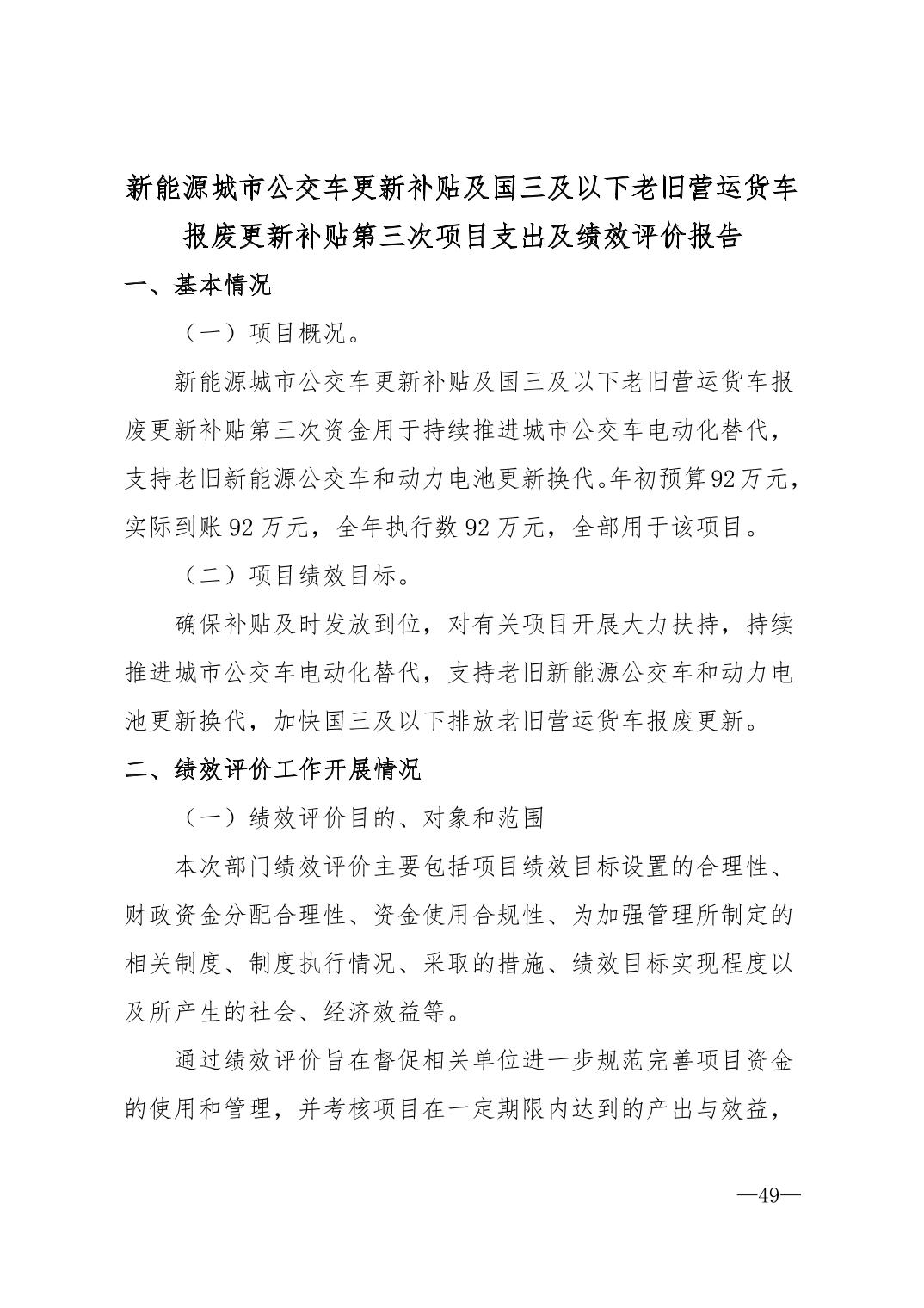 新能源城市公交车更新补贴及国三及以下老旧营运货车报废更新补贴第三次项目支出及绩效评价报告

一、基本情况

（一）项目概况。

新能源城市公交车更新补贴及国三及以下老旧营运货车报废更新补贴第三次资金用于持续推进城市公交车电动化替代，支持老旧新能源公交车和动力电池更新换代。年初预算92万元，实际到账92万元，全年执行数92万元，全部用于该项目。

（二）项目绩效目标。

确保补贴及时发放到位，对有关项目开展大力扶持，持续推进城市公交车电动化替代，支持老旧新能源公交车和动力电池更新换代，加快国三及以下排放老旧营运货车报废更新。

二、绩效评价工作开展情况

（一）绩效评价目的、对象和范围

本次部门绩效评价主要包括项目绩效目标设置的合理性、财政资金分配合理性、资金使用合规性、为加强管理所制定的相关制度、制度执行情况、采取的措施、绩效目标实现程度以及所产生的社会、经济效益等。

通过绩效评价旨在督促相关单位进一步规范完善项目资金的使用和管理，并考核项目在一定期限内达到的产出与效益，

—49—